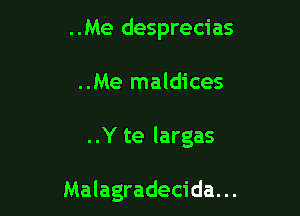 ..Me desprecias

..Me maldices

..Y te largas

Malagradecida...